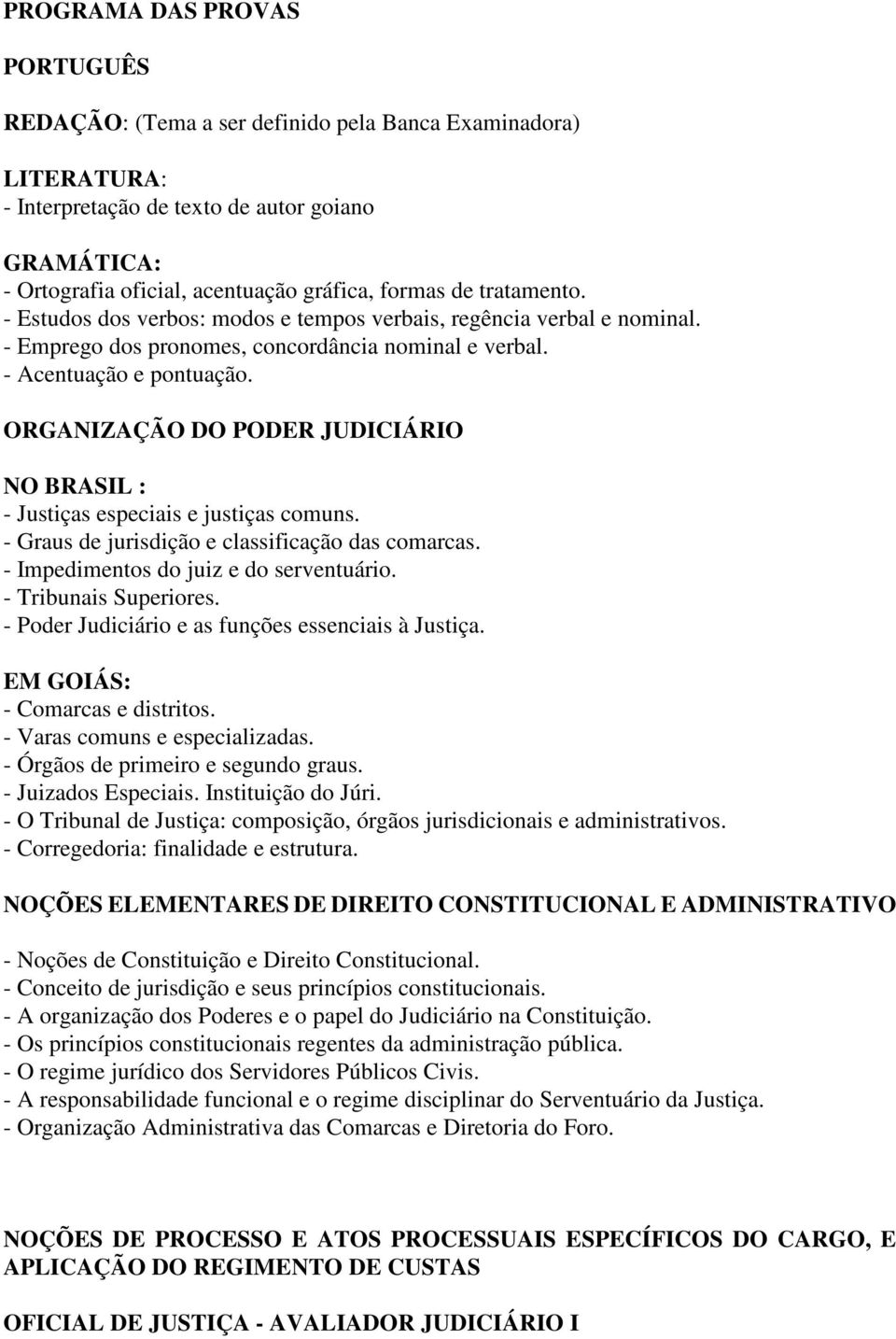 PROGRAMA DAS PROVAS

PORTUGUÊS

REDAÇÃO: (Tema a ser definido pela Banca Examinadora)

LITERATURA:
- Interpretação de texto de autor goiano

GRAMÁTICA:
- Ortografia oficial, acentuação gráfica, formas de tratamento.
- Estudos dos verbos: modos e tempos verbais, regência verbal e nominal.
- Emprego dos pronomes, concordância nominal e verbal.
- Acentuação e pontuação.

ORGANIZAÇÃO DO PODER JUDICIÁRIO

NO BRASIL :
- Justiças especiais e justiças comuns.
- Graus de jurisdição e classificação das comarcas.
- Impedimentos do juiz e do serventuário.
- Tribunais Superiores.
- Poder Judiciário e as funções essenciais à Justiça.

EM GOIÁS:
- Comarcas e distritos.
- Varas comuns e especializadas.
- Órgãos de primeiro e segundo graus.
- Juizados Especiais. Instituição do Júri.
- O Tribunal de Justiça: composição, órgãos jurisdicionais e administrativos.
- Corregedoria: finalidade e estrutura.

NOÇÕES ELEMENTARES DE DIREITO CONSTITUCIONAL E ADMINISTRATIVO

- Noções de Constituição e Direito Constitucional.
- Conceito de jurisdição e seus princípios constitucionais.
- A organização dos Poderes e o papel do Judiciário na Constituição.
- Os princípios constitucionais regentes da administração pública.
- O regime jurídico dos Servidores Públicos Civis.
- A responsabilidade funcional e o regime disciplinar do Serventuário da Justiça.
- Organização Administrativa das Comarcas e Diretoria do Foro.

NOÇÕES DE PROCESSO E ATOS PROCESSUAIS ESPECÍFICOS DO CARGO, E APLICAÇÃO DO REGIMENTO DE CUSTAS

OFICIAL DE JUSTIÇA - AVALIADOR JUDICIÁRIO I